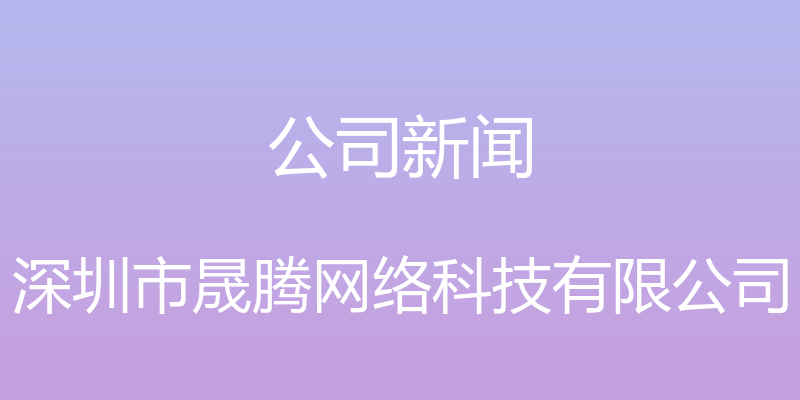 公司新闻

深圳市晟腾网络科技有限公司